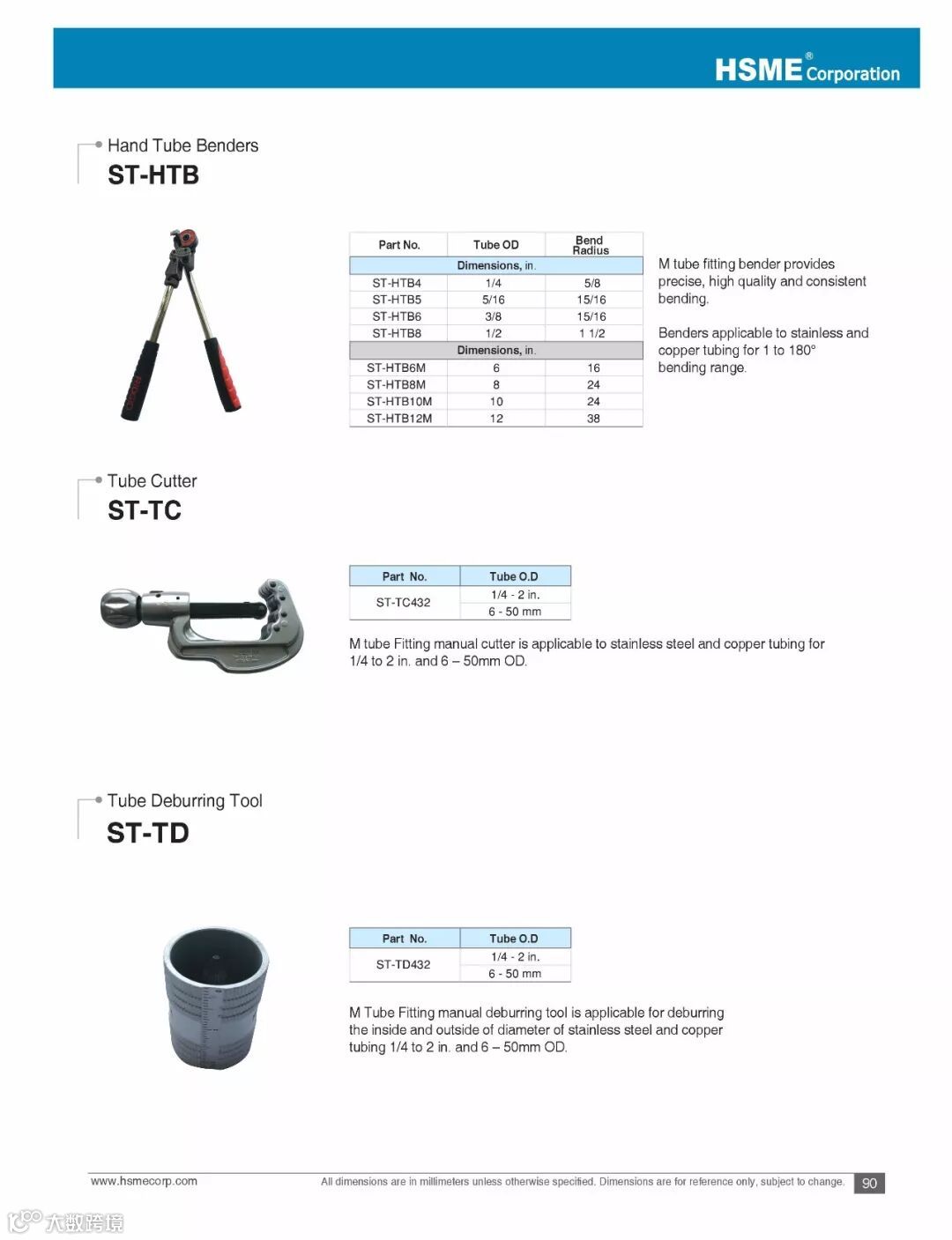 HSME® Corporation

Hand Tube Benders
ST-HTB

| Part No. | Tube OD | Bend Radius |
|---|---|---|
| Dimensions, in. | | |
| ST-HTB4 | 1/4 | 5/8 |
| ST-HTB5 | 5/16 | 15/16 |
| ST-HTB6 | 3/8 | 15/16 |
| ST-HTB8 | 1/2 | 1 1/2 |
| Dimensions, in. | | |
| ST-HTB6M | 6 | 16 |
| ST-HTB8M | 8 | 24 |
| ST-HTB10M | 10 | 24 |
| ST-HTB12M | 12 | 38 |

M tube fitting bender provides precise, high quality and consistent bending.

Benders applicable to stainless and copper tubing for 1 to 180° bending range.

Tube Cutter
ST-TC

| Part No. | Tube O.D |
|---|---|
| ST-TC432 | 1/4 - 2 in. |
| | 6 - 50 mm |

M tube Fitting manual cutter is applicable to stainless steel and copper tubing for 1/4 to 2 in. and 6 – 50mm OD.

Tube Deburring Tool
ST-TD

| Part No. | Tube O.D |
|---|---|
| ST-TD432 | 1/4 - 2 in. |
| | 6 - 50 mm |

M Tube Fitting manual deburring tool is applicable for deburring the inside and outside of diameter of stainless steel and copper tubing 1/4 to 2 in. and 6 – 50mm OD.

www.hsmecorp.com
All dimensions are in millimeters unless otherwise specified. Dimensions are for reference only, subject to change.
90

大数跨境